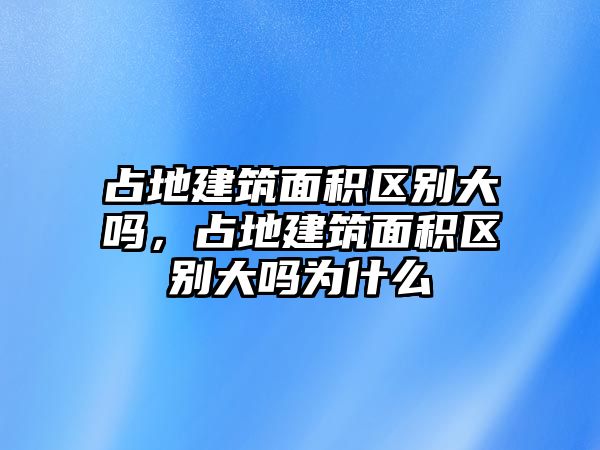 占地建筑面积区别大吗，占地建筑面积区别大吗为什么